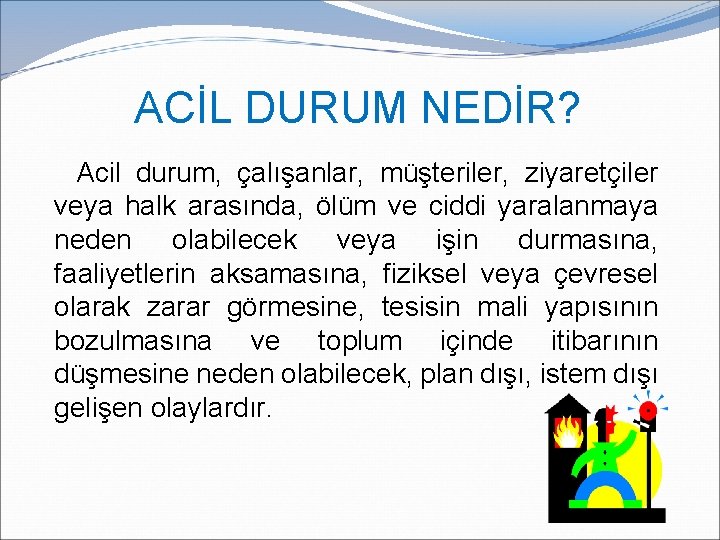 ACİL DURUM NEDİR?

Acil durum, çalışanlar, müşteriler, ziyaretçiler veya halk arasında, ölüm ve ciddi yaralanmaya neden olabilecek veya işin durmasına, faaliyetlerin aksamasına, fiziksel veya çevresel olarak zarar görmesine, tesisin mali yapısının bozulmasına ve toplum içinde itibarının düşmesine neden olabilecek, plan dışı, istem dışı gelişen olaylardır.